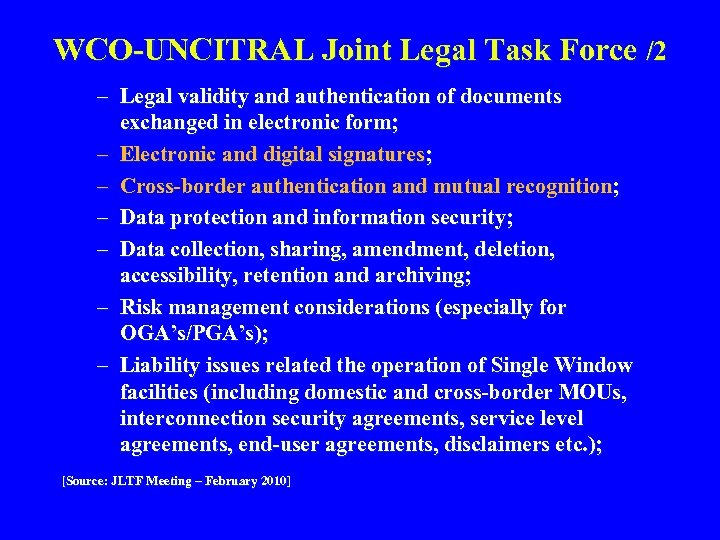 WCO-UNCITRAL Joint Legal Task Force /2

– Legal validity and authentication of documents exchanged in electronic form;
– Electronic and digital signatures;
– Cross-border authentication and mutual recognition;
– Data protection and information security;
– Data collection, sharing, amendment, deletion, accessibility, retention and archiving;
– Risk management considerations (especially for OGA's/PGA's);
– Liability issues related the operation of Single Window facilities (including domestic and cross-border MOUs, interconnection security agreements, service level agreements, end-user agreements, disclaimers etc.);

[Source: JLTF Meeting – February 2010]